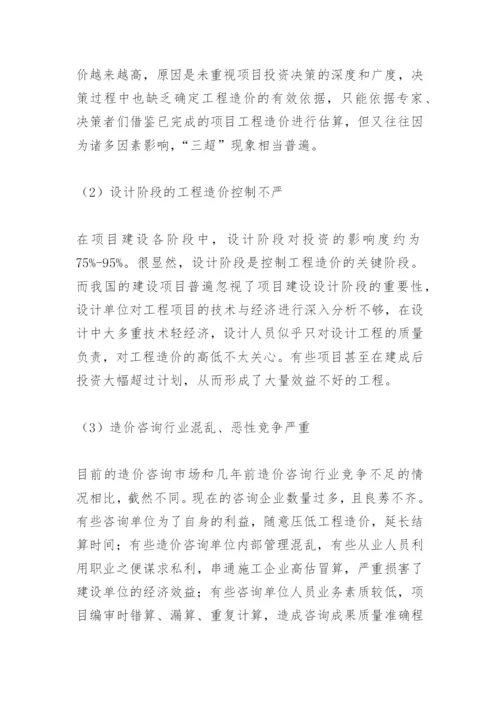 价越来越高，原因是未重视项目投资决策的深度和广度，决策过程中也缺乏确定工程造价的有效依据，只能依据专家、决策者们借鉴已完成的项目工程造价进行估算，但又往往因为诸多因素影响，“三超”现象相当普遍。

（2）设计阶段的工程造价控制不严

在项目建设各阶段中，设计阶段对投资的影响度约为75%-95%。很显然，设计阶段是控制工程造价的关键阶段。而我国的建设项目普遍忽视了项目建设设计阶段的重要性，设计单位对工程项目的技术与经济进行深入分析不够，在设计中大多重技术轻经济，设计人员似乎只对设计工程的质量负责，对工程造价的高低不太关心。有些项目甚至在建成后投资大幅超过计划，从而形成了大量效益不好的工程。

（3）造价咨询行业混乱、恶性竞争严重

目前的造价咨询市场和几年前造价咨询行业竞争不足的情况相比，截然不同。现在的咨询企业数量过多，且良莠不齐。有些咨询单位为了自身的利益，随意压低工程造价，延长结算时间；有些造价咨询单位内部管理混乱，有些从业人员利用职业之便谋求私利，串通施工企业高估冒算，严重损害了建设单位的经济效益；有些咨询单位人员业务素质较低，项目编审时错算、漏算、重复计算，造成咨询成果质量准确程